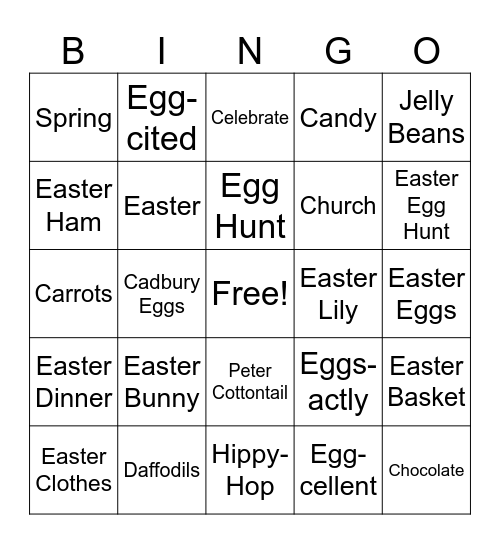 | B | I | N | G | O |
|---|---|---|---|---|
| Spring | Egg-cited | Celebrate | Candy | Jelly Beans |
| Easter Ham | Easter | Egg Hunt | Church | Easter Egg Hunt |
| Carrots | Cadbury Eggs | Free! | Easter Lily | Easter Eggs |
| Easter Dinner | Easter Bunny | Peter Cottontail | Eggs-actly | Easter Basket |
| Easter Clothes | Daffodils | Hippy-Hop | Egg-cellent | Chocolate |